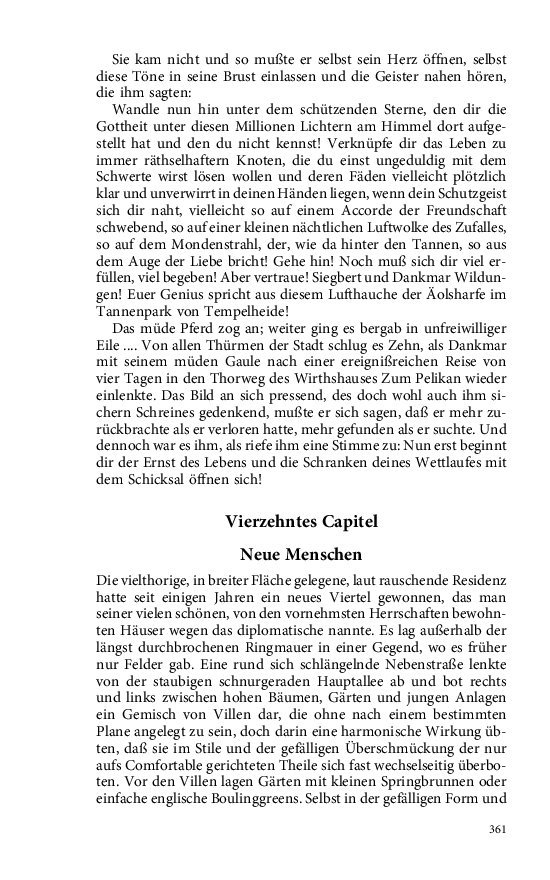 Sie kam nicht und so mußte er selbst sein Herz öffnen, selbst diese Töne in seine Brust einlassen und die Geister nahen hören, die ihm sagten:

Wandle nun hin unter dem schützenden Sterne, den dir die Gottheit unter diesen Millionen Lichtern am Himmel dort aufgestellt hat und den du nicht kennst! Verknüpfe dir das Leben zu immer räthselhaftern Knoten, die du einst ungeduldig mit dem Schwerte wirst lösen wollen und deren Fäden vielleicht plötzlich klar und unverwirrt in deinen Händen liegen, wenn dein Schutzgeist sich dir naht, vielleicht so auf einem Accorde der Freundschaft schwebend, so auf einer kleinen nächtlichen Luftwolke des Zufalles, so auf dem Mondenstrahl, der, wie da hinter den Tannen, so aus dem Auge der Liebe bricht! Gehe hin! Noch muß sich dir viel erfüllen, viel begeben! Aber vertraue! Siegbert und Dankmar Wildungen! Euer Genius spricht aus diesem Lufthauche der Äolsharfe im Tannenpark von Tempelheide!

Das müde Pferd zog an; weiter ging es bergab in unfreiwilliger Eile .... Von allen Thürmen der Stadt schlug es Zehn, als Dankmar mit seinem müden Gaule nach einer ereignißreichen Reise von vier Tagen in den Thorweg des Wirthshauses Zum Pelikan wieder einlenkte. Das Bild an sich pressend, des doch wohl auch ihm sichern Schreines gedenkend, mußte er sich sagen, daß er mehr zurückbrachte als er verloren hatte, mehr gefunden als er suchte. Und dennoch war es ihm, als riefe ihm eine Stimme zu: Nun erst beginnt dir der Ernst des Lebens und die Schranken deines Wettlaufes mit dem Schicksal öffnen sich!

Vierzehntes Capitel

Neue Menschen

Die vielthorige, in breiter Fläche gelegene, laut rauschende Residenz hatte seit einigen Jahren ein neues Viertel gewonnen, das man seiner vielen schönen, von den vornehmsten Herrschaften bewohnten Häuser wegen das diplomatische nannte. Es lag außerhalb der längst durchbrochenen Ringmauer in einer Gegend, wo es früher nur Felder gab. Eine rund sich schlängelnde Nebenstraße lenkte von der staubigen schnurgeraden Hauptallee ab und bot rechts und links zwischen hohen Bäumen, Gärten und jungen Anlagen ein Gemisch von Villen dar, die ohne nach einem bestimmten Plane angelegt zu sein, doch darin eine harmonische Wirkung übten, daß sie im Stile und der gefälligen Überschmückung der nur aufs Comfortable gerichteten Theile sich fast wechselseitig überboten. Vor den Villen lagen Gärten mit kleinen Springbrunnen oder einfache englische Boulinggreens. Selbst in der gefälligen Form und

361